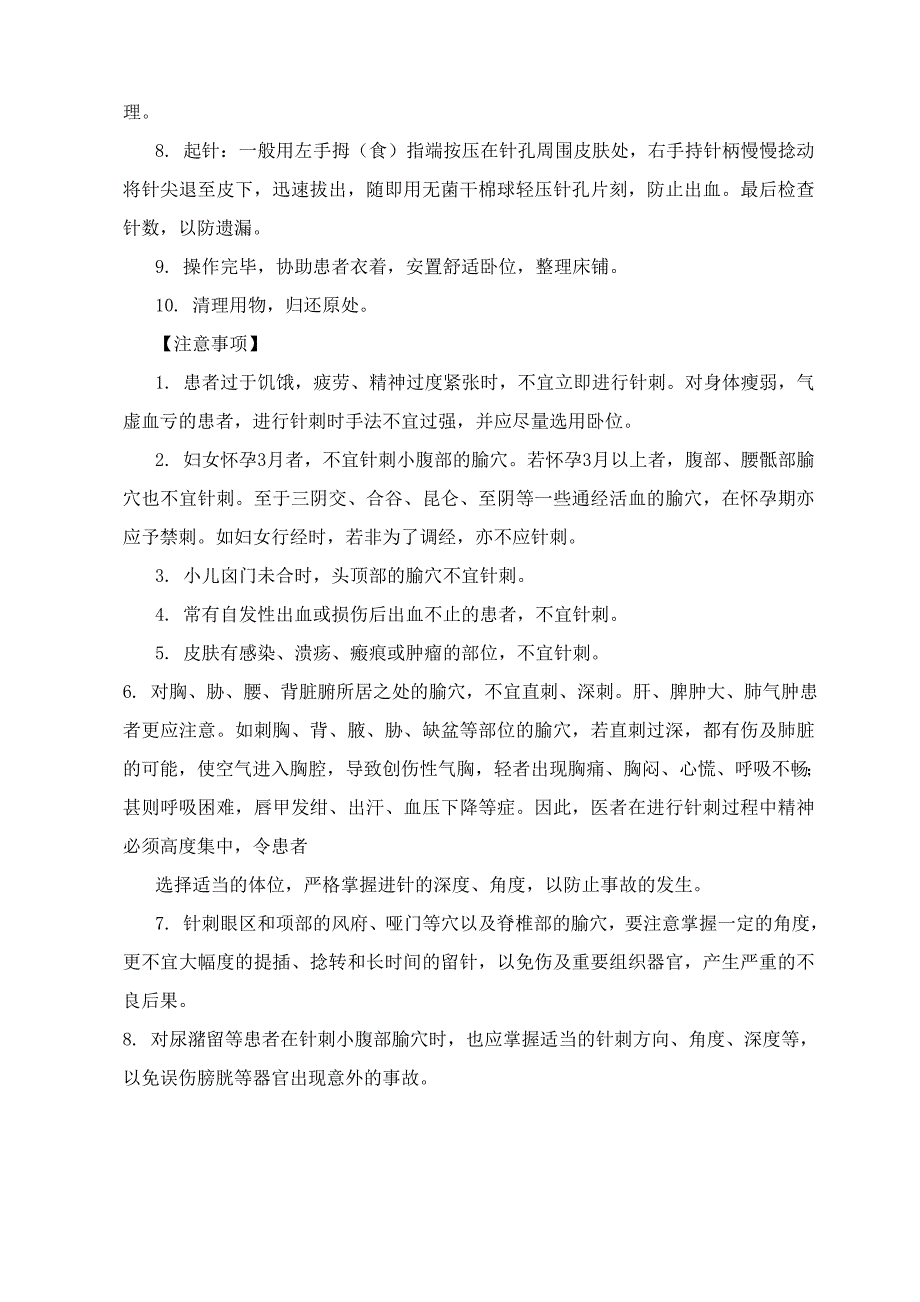 理。

8. 起针：一般用左手拇（食）指端按压在针孔周围皮肤处，右手持针柄慢慢捻动将针尖退至皮下，迅速拔出，随即用无菌干棉球轻压针孔片刻，防止出血。最后检查针数，以防遗漏。

9. 操作完毕，协助患者衣着，安置舒适卧位，整理床铺。

10. 清理用物，归还原处。

【注意事项】

1. 患者过于饥饿，疲劳、精神过度紧张时，不宜立即进行针刺。对身体瘦弱，气虚血亏的患者，进行针刺时手法不宜过强，并应尽量选用卧位。

2. 妇女怀孕3月者，不宜针刺小腹部的腧穴。若怀孕3月以上者，腹部、腰骶部腧穴也不宜针刺。至于三阴交、合谷、昆仑、至阴等一些通经活血的腧穴，在怀孕期亦应予禁刺。如妇女行经时，若非为了调经，亦不应针刺。

3. 小儿囟门未合时，头顶部的腧穴不宜针刺。

4. 常有自发性出血或损伤后出血不止的患者，不宜针刺。

5. 皮肤有感染、溃疡、瘢痕或肿瘤的部位，不宜针刺。

6. 对胸、胁、腰、背脏腑所居之处的腧穴，不宜直刺、深刺。肝、脾肿大、肺气肿患者更应注意。如刺胸、背、腋、胁、缺盆等部位的腧穴，若直刺过深，都有伤及肺脏的可能，使空气进入胸腔，导致创伤性气胸，轻者出现胸痛、胸闷、心慌、呼吸不畅;甚则呼吸困难，唇甲发绀、出汗、血压下降等症。因此，医者在进行针刺过程中精神必须高度集中，令患者

选择适当的体位，严格掌握进针的深度、角度，以防止事故的发生。

7. 针刺眼区和项部的风府、哑门等穴以及脊椎部的腧穴，要注意掌握一定的角度，更不宜大幅度的提插、捻转和长时间的留针，以免伤及重要组织器官，产生严重的不良后果。

8. 对尿潴留等患者在针刺小腹部腧穴时，也应掌握适当的针刺方向、角度、深度等，以免误伤膀胱等器官出现意外的事故。